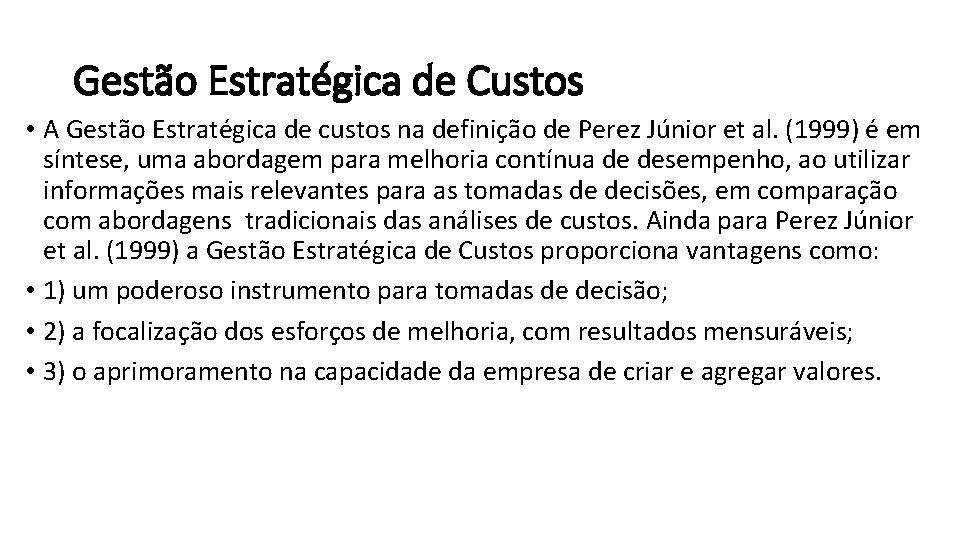 Gestão Estratégica de Custos

• A Gestão Estratégica de custos na definição de Perez Júnior et al. (1999) é em síntese, uma abordagem para melhoria contínua de desempenho, ao utilizar informações mais relevantes para as tomadas de decisões, em comparação com abordagens tradicionais das análises de custos. Ainda para Perez Júnior et al. (1999) a Gestão Estratégica de Custos proporciona vantagens como:

• 1) um poderoso instrumento para tomadas de decisão;

• 2) a focalização dos esforços de melhoria, com resultados mensuráveis;

• 3) o aprimoramento na capacidade da empresa de criar e agregar valores.